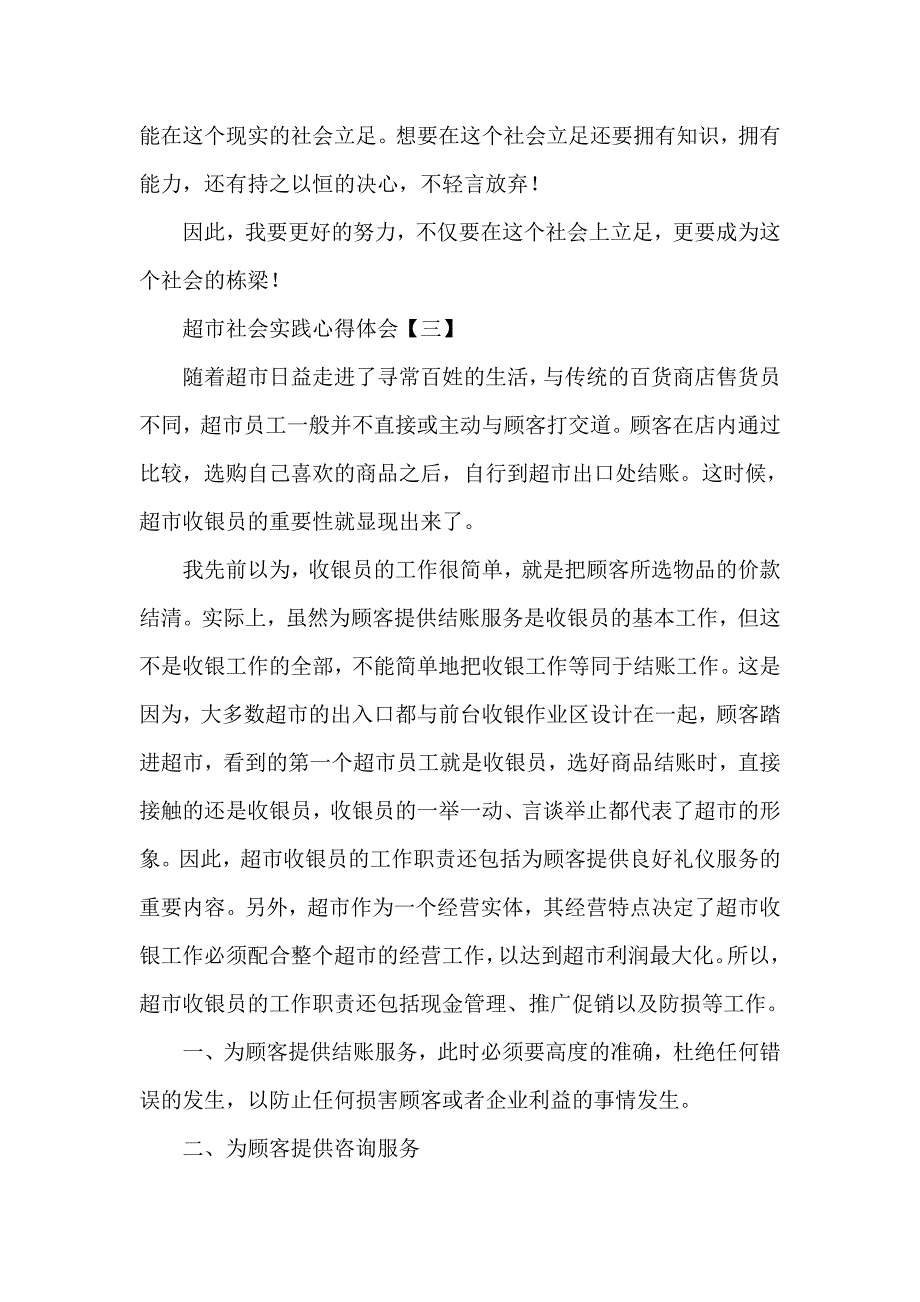 能在这个现实的社会立足。想要在这个社会立足还要拥有知识，拥有能力，还有持之以恒的决心，不轻言放弃！

因此，我要更好的努力，不仅要在这个社会上立足，更要成为这个社会的栋梁！

超市社会实践心得体会【三】

随着超市日益走进了寻常百姓的生活，与传统的百货商店售货员不同，超市员工一般并不直接或主动与顾客打交道。顾客在店内通过比较，选购自己喜欢的商品之后，自行到超市出口处结账。这时候，超市收银员的重要性就显现出来了。

我先前以为，收银员的工作很简单，就是把顾客所选物品的价款结清。实际上，虽然为顾客提供结账服务是收银员的基本工作，但这不是收银工作的全部，不能简单地把收银工作等同于结账工作。这是因为，大多数超市的出入口都与前台收银作业区设计在一起，顾客踏进超市，看到的第一个超市员工就是收银员，选好商品结账时，直接接触的还是收银员，收银员的一举一动、言谈举止都代表了超市的形象。因此，超市收银员的工作职责还包括为顾客提供良好礼仪服务的重要内容。另外，超市作为一个经营实体，其经营特点决定了超市收银工作必须配合整个超市的经营工作，以达到超市利润最大化。所以，超市收银员的工作职责还包括现金管理、推广促销以及防损等工作。

一、为顾客提供结账服务，此时必须要高度的准确，杜绝任何错误的发生，以防止任何损害顾客或者企业利益的事情发生。

二、为顾客提供咨询服务